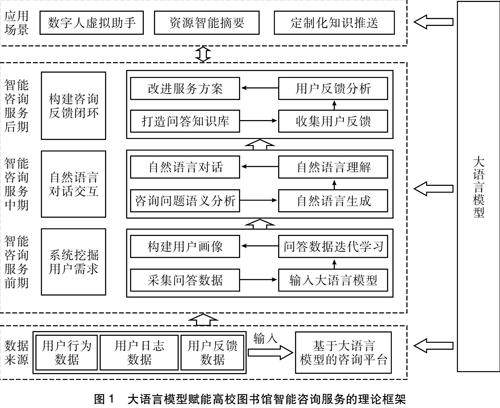 应用场景
数字人虚拟助手
资源智能摘要
定制化知识推送

智能咨询服务后期
构建咨询反馈闭环
改进服务方案
用户反馈分析
打造问答知识库
收集用户反馈

智能咨询服务中期
自然语言对话交互
自然语言对话
自然语言理解
咨询问题语义分析
自然语言生成

智能咨询服务前期
系统挖掘用户需求
构建用户画像
问答数据迭代学习
采集问答数据
输入大语言模型

数据来源
用户行为数据
用户日志数据
用户反馈数据
输入
基于大语言模型的咨询平台

大语言模型

图 1 大语言模型赋能高校图书馆智能咨询服务的理论框架